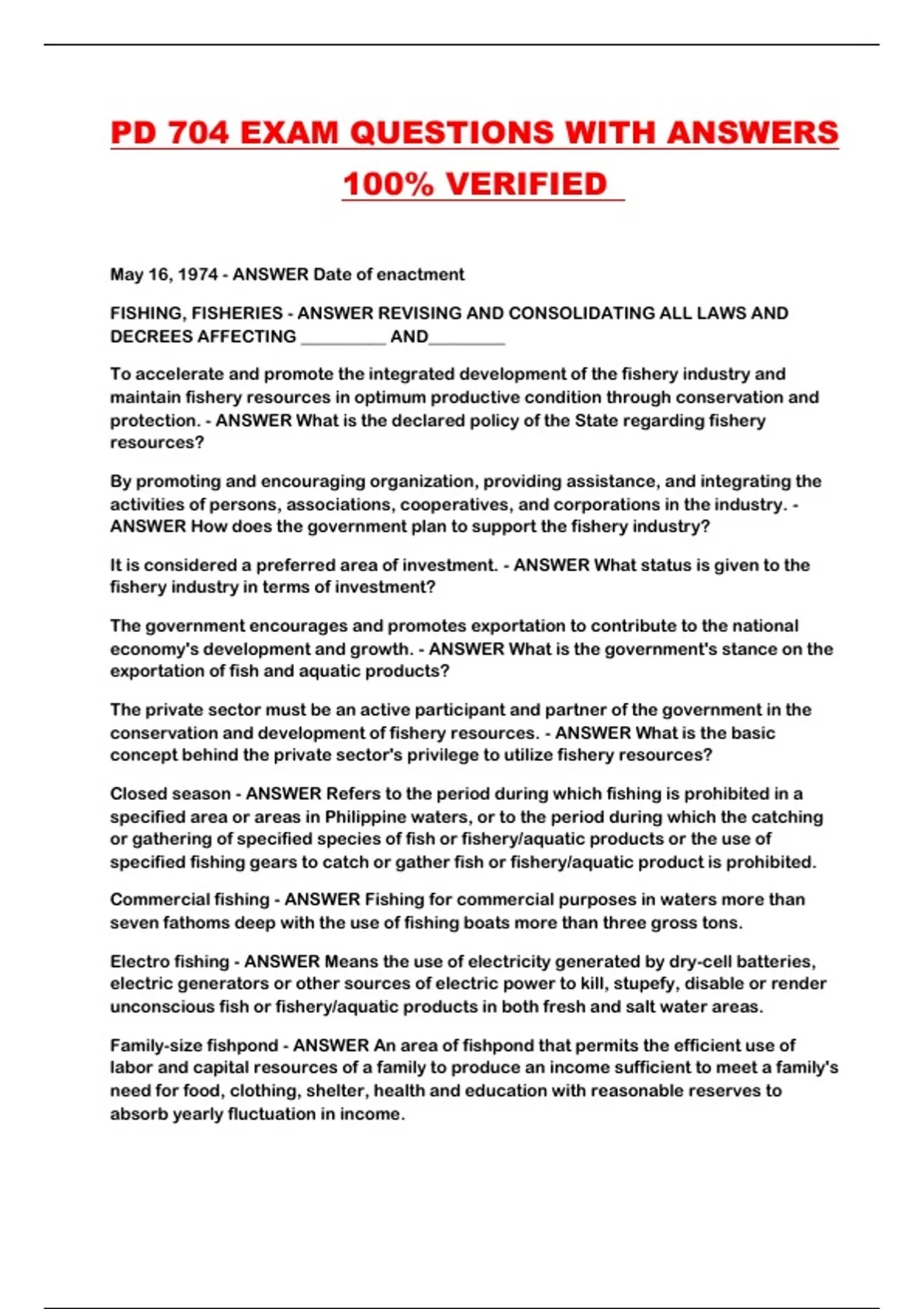 PD 704 EXAM QUESTIONS WITH ANSWERS 100% VERIFIED

May 16, 1974 - ANSWER Date of enactment

FISHING, FISHERIES - ANSWER REVISING AND CONSOLIDATING ALL LAWS AND DECREES AFFECTING _________ AND________

To accelerate and promote the integrated development of the fishery industry and maintain fishery resources in optimum productive condition through conservation and protection. - ANSWER What is the declared policy of the State regarding fishery resources?

By promoting and encouraging organization, providing assistance, and integrating the activities of persons, associations, cooperatives, and corporations in the industry. - ANSWER How does the government plan to support the fishery industry?

It is considered a preferred area of investment. - ANSWER What status is given to the fishery industry in terms of investment?

The government encourages and promotes exportation to contribute to the national economy's development and growth. - ANSWER What is the government's stance on the exportation of fish and aquatic products?

The private sector must be an active participant and partner of the government in the conservation and development of fishery resources. - ANSWER What is the basic concept behind the private sector's privilege to utilize fishery resources?

Closed season - ANSWER Refers to the period during which fishing is prohibited in a specified area or areas in Philippine waters, or to the period during which the catching or gathering of specified species of fish or fishery/aquatic products or the use of specified fishing gears to catch or gather fish or fishery/aquatic product is prohibited.

Commercial fishing - ANSWER Fishing for commercial purposes in waters more than seven fathoms deep with the use of fishing boats more than three gross tons.

Electro fishing - ANSWER Means the use of electricity generated by dry-cell batteries, electric generators or other sources of electric power to kill, stupefy, disable or render unconscious fish or fishery/aquatic products in both fresh and salt water areas.

Family-size fishpond - ANSWER An area of fishpond that permits the efficient use of labor and capital resources of a family to produce an income sufficient to meet a family's need for food, clothing, shelter, health and education with reasonable reserves to absorb yearly fluctuation in income.